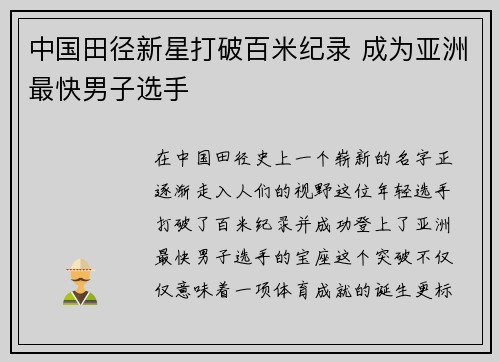 中国田径新星打破百米纪录 成为亚洲最快男子选手

在中国田径史上一个崭新的名字正逐渐走入人们的视野这位年轻选手打破了百米纪录并成功登上了亚洲最快男子选手的宝座这个突破不仅仅意味着一项体育成就的诞生更标